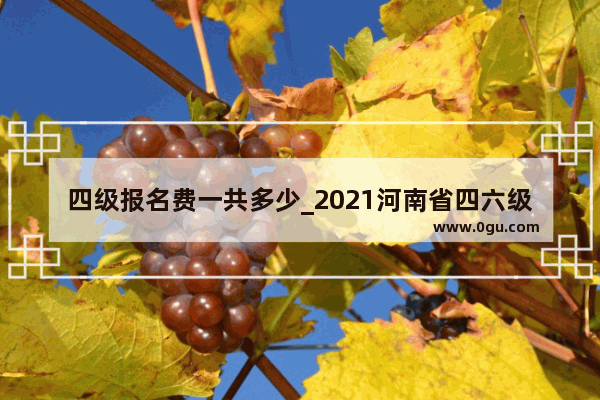 四级报名费一共多少_2021河南省四六级

www.0gu.com